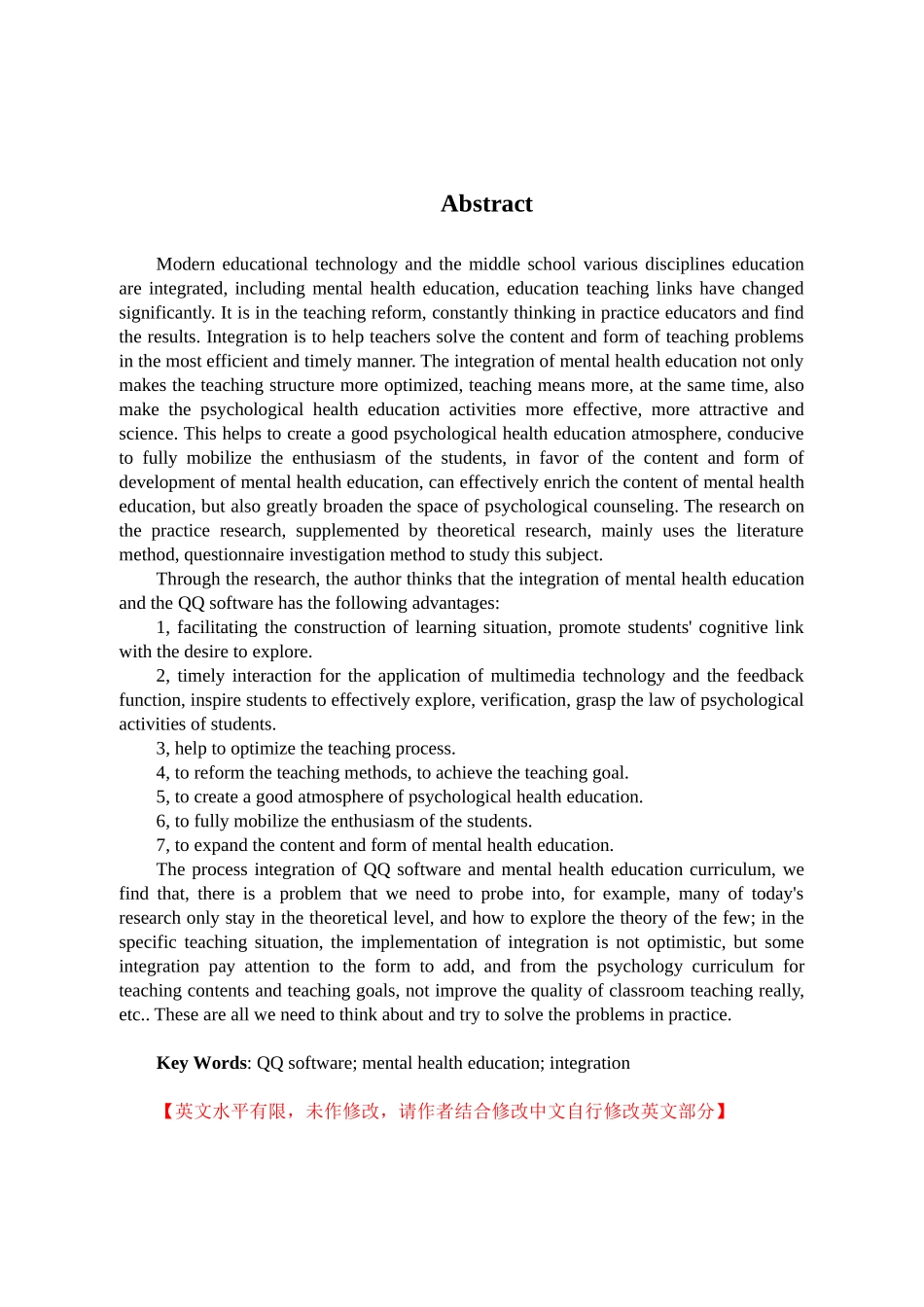 Abstract

Modern educational technology and the middle school various disciplines education are integrated, including mental health education, education teaching links have changed significantly. It is in the teaching reform, constantly thinking in practice educators and find the results. Integration is to help teachers solve the content and form of teaching problems in the most efficient and timely manner. The integration of mental health education not only makes the teaching structure more optimized, teaching means more, at the same time, also make the psychological health education activities more effective, more attractive and science. This helps to create a good psychological health education atmosphere, conducive to fully mobilize the enthusiasm of the students, in favor of the content and form of development of mental health education, can effectively enrich the content of mental health education, but also greatly broaden the space of psychological counseling. The research on the practice research, supplemented by theoretical research, mainly uses the literature method, questionnaire investigation method to study this subject.

Through the research, the author thinks that the integration of mental health education and the QQ software has the following advantages:

1, facilitating the construction of learning situation, promote students' cognitive link with the desire to explore.

2, timely interaction for the application of multimedia technology and the feedback function, inspire students to effectively explore, verification, grasp the law of psychological activities of students.

3, help to optimize the teaching process.

4, to reform the teaching methods, to achieve the teaching goal.

5, to create a good atmosphere of psychological health education.

6, to fully mobilize the enthusiasm of the students.

7, to expand the content and form of mental health education.

The process integration of QQ software and mental health education curriculum, we find that, there is a problem that we need to probe into, for example, many of today's research only stay in the theoretical level, and how to explore the theory of the few; in the specific teaching situation, the implementation of integration is not optimistic, but some integration pay attention to the form to add, and from the psychology curriculum for teaching contents and teaching goals, not improve the quality of classroom teaching really, etc.. These are all we need to think about and try to solve the problems in practice.

Key Words: QQ software; mental health education; integration

【英文水平有限，未作修改，请作者结合修改中文自行修改英文部分】